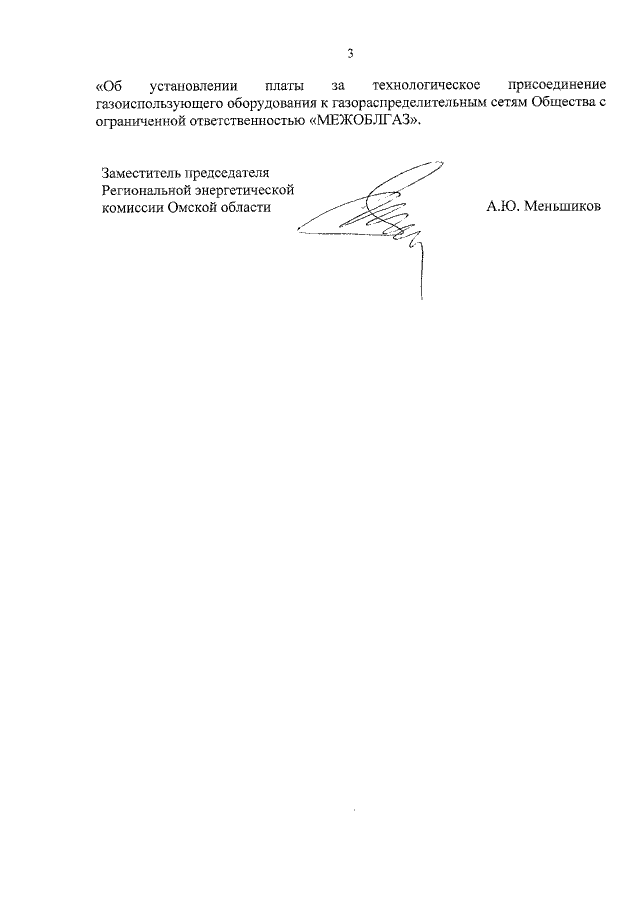 3

«Об установлении платы за технологическое присоединение газоиспользующего оборудования к газораспределительным сетям Общества с ограниченной ответственностью «МЕЖОБЛГАЗ».

Заместитель председателя Региональной энергетической комиссии Омской области

А.Ю. Меньшиков